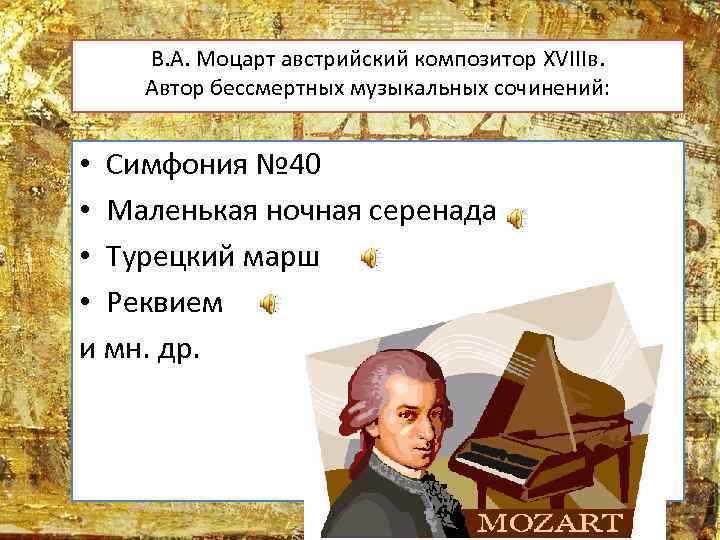 В.А. Моцарт австрийский композитор XVIIIв.
Автор бессмертных музыкальных сочинений:

• Симфония №40
• Маленькая ночная серенада
• Турецкий марш
• Реквием
и мн. др.

MOZART